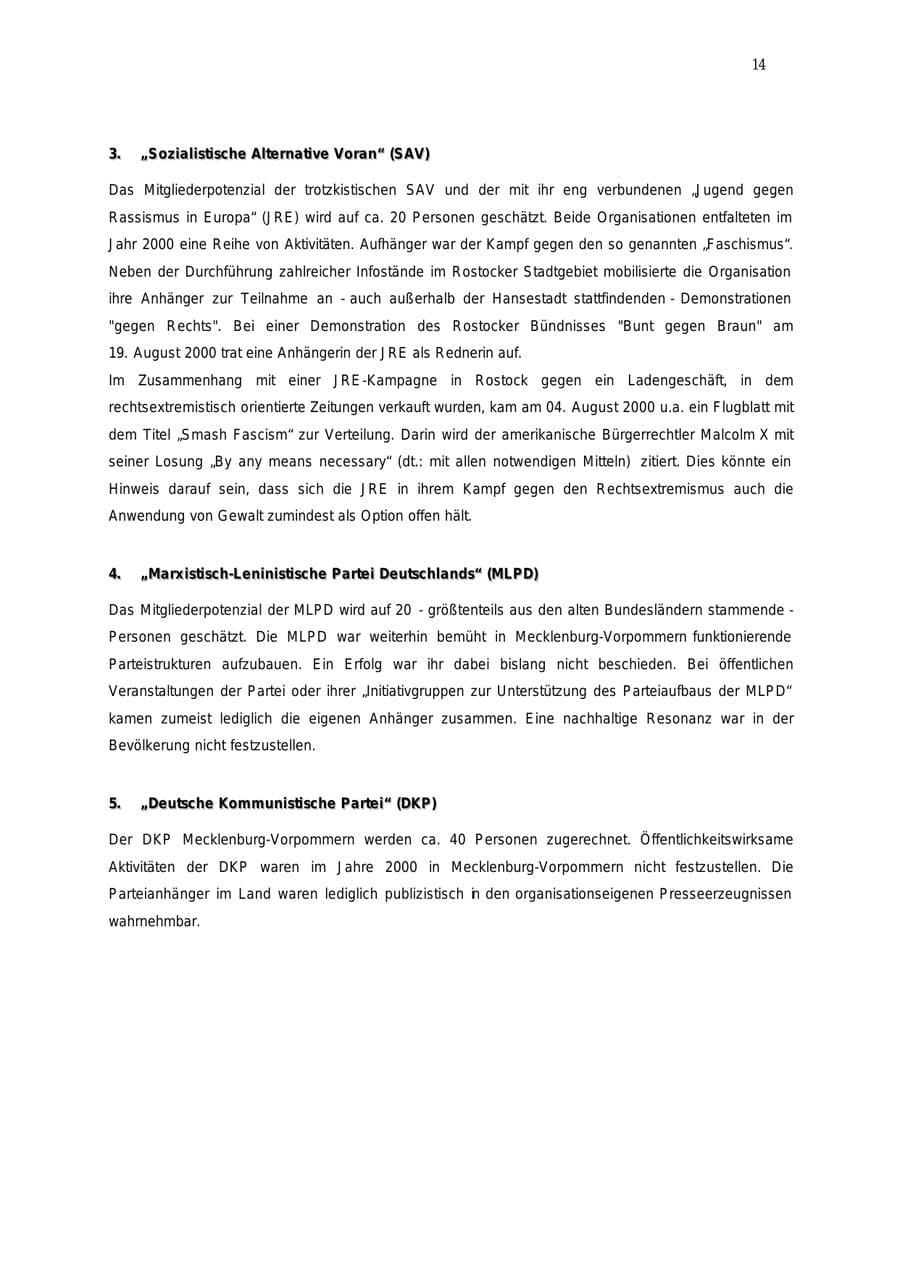 14

3. „Sozialistische Alternative Voran“ (SAV)

Das Mitgliederpotenzial der trotzkistischen SAV und der mit ihr eng verbundenen „Jugend gegen Rassismus in Europa“ (JRE) wird auf ca. 20 Personen geschätzt. Beide Organisationen entfalteten im Jahr 2000 eine Reihe von Aktivitäten. Aufhänger war der Kampf gegen den so genannten „Faschismus“. Neben der Durchführung zahlreicher Infostände im Rostocker Stadtgebiet mobilisierte die Organisation ihre Anhänger zur Teilnahme an - auch außerhalb der Hansestadt stattfindenden - Demonstrationen "gegen Rechts". Bei einer Demonstration des Rostocker Bündnisses "Bunt gegen Braun" am 19. August 2000 trat eine Anhängerin der JRE als Rednerin auf.

Im Zusammenhang mit einer JRE-Kampagne in Rostock gegen ein Ladengeschäft, in dem rechtsextremistisch orientierte Zeitungen verkauft wurden, kam am 04. August 2000 u.a. ein Flugblatt mit dem Titel „Smash Fascism“ zur Verteilung. Darin wird der amerikanische Bürgerrechtler Malcolm X mit seiner Losung „By any means necessary“ (dt.: mit allen notwendigen Mitteln) zitiert. Dies könnte ein Hinweis darauf sein, dass sich die JRE in ihrem Kampf gegen den Rechtsextremismus auch die Anwendung von Gewalt zumindest als Option offen hält.

4. „Marxistisch-Leninistische Partei Deutschlands“ (MLPD)

Das Mitgliederpotenzial der MLPD wird auf 20 - größtenteils aus den alten Bundesländern stammende - Personen geschätzt. Die MLPD war weiterhin bemüht in Mecklenburg-Vorpommern funktionierende Parteistrukturen aufzubauen. Ein Erfolg war ihr dabei bislang nicht beschieden. Bei öffentlichen Veranstaltungen der Partei oder ihrer „Initiativgruppen zur Unterstützung des Parteiaufbaus der MLPD“ kamen zumeist lediglich die eigenen Anhänger zusammen. Eine nachhaltige Resonanz war in der Bevölkerung nicht festzustellen.

5. „Deutsche Kommunistische Partei“ (DKP)

Der DKP Mecklenburg-Vorpommern werden ca. 40 Personen zugerechnet. Öffentlichkeitswirksame Aktivitäten der DKP waren im Jahre 2000 in Mecklenburg-Vorpommern nicht festzustellen. Die Parteianhänger im Land waren lediglich publizistisch in den organisationseigenen Presseerzeugnissen wahrnehmbar.